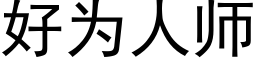 好为人师